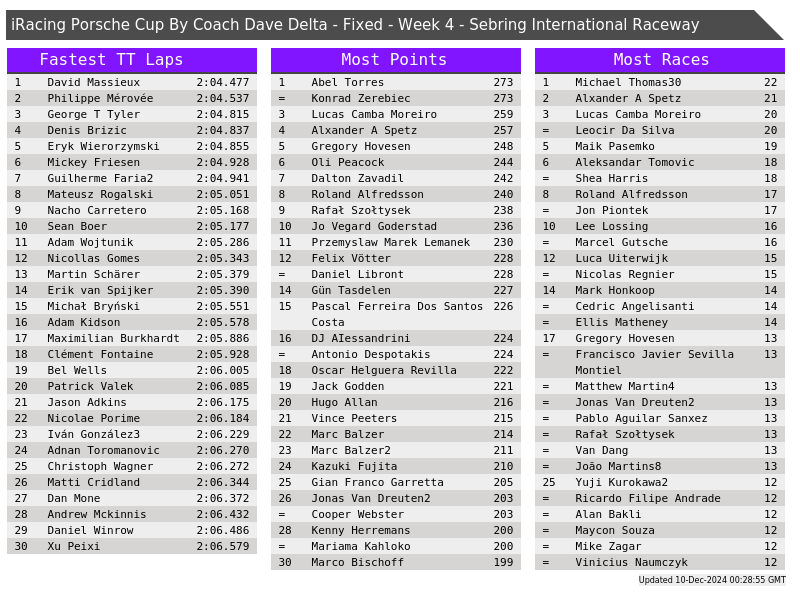 iRacing Porsche Cup By Coach Dave Delta - Fixed - Week 4 - Sebring International Raceway

Fastest TT Laps

| 1 | David Massieux | 2:04.477 |
|---|---|---|
| 2 | Philippe Mérovée | 2:04.537 |
| 3 | George T Tyler | 2:04.815 |
| 4 | Denis Brizic | 2:04.837 |
| 5 | Eryk Wierorzymski | 2:04.855 |
| 6 | Mickey Friesen | 2:04.928 |
| 7 | Guilherme Faria2 | 2:04.941 |
| 8 | Mateusz Rogalski | 2:05.051 |
| 9 | Nacho Carretero | 2:05.168 |
| 10 | Sean Boer | 2:05.177 |
| 11 | Adam Wojtunik | 2:05.286 |
| 12 | Nicollas Gomes | 2:05.343 |
| 13 | Martin Schärer | 2:05.379 |
| 14 | Erik van Spijker | 2:05.390 |
| 15 | Michał Bryński | 2:05.551 |
| 16 | Adam Kidson | 2:05.578 |
| 17 | Maximilian Burkhardt | 2:05.886 |
| 18 | Clément Fontaine | 2:05.928 |
| 19 | Bel Wells | 2:06.005 |
| 20 | Patrick Valek | 2:06.085 |
| 21 | Jason Adkins | 2:06.175 |
| 22 | Nicolae Porime | 2:06.184 |
| 23 | Iván González3 | 2:06.229 |
| 24 | Adnan Toromanovic | 2:06.270 |
| 25 | Christoph Wagner | 2:06.272 |
| 26 | Matti Cridland | 2:06.344 |
| 27 | Dan Mone | 2:06.372 |
| 28 | Andrew Mckinnis | 2:06.432 |
| 29 | Daniel Winrow | 2:06.486 |
| 30 | Xu Peixi | 2:06.579 |

Most Points

| 1 | Abel Torres | 273 |
|---|---|---|
| = | Konrad Zerebiec | 273 |
| 3 | Lucas Camba Moreiro | 259 |
| 4 | Alxander A Spetz | 257 |
| 5 | Gregory Hovesen | 248 |
| 6 | Oli Peacock | 244 |
| 7 | Dalton Zavadil | 242 |
| 8 | Roland Alfredsson | 240 |
| 9 | Rafał Szołtysek | 238 |
| 10 | Jo Vegard Goderstad | 236 |
| 11 | Przemyslaw Marek Lemanek | 230 |
| 12 | Felix Vötter | 228 |
| = | Daniel Libront | 228 |
| 14 | Gün Tasdelen | 227 |
| 15 | Pascal Ferreira Dos Santos Costa | 226 |
| 16 | DJ AIessandrini | 224 |
| = | Antonio Despotakis | 224 |
| 18 | Oscar Helguera Revilla | 222 |
| 19 | Jack Godden | 221 |
| 20 | Hugo Allan | 216 |
| 21 | Vince Peeters | 215 |
| 22 | Marc Balzer | 214 |
| 23 | Marc Balzer2 | 211 |
| 24 | Kazuki Fujita | 210 |
| 25 | Gian Franco Garretta | 205 |
| 26 | Jonas Van Dreuten2 | 203 |
| = | Cooper Webster | 203 |
| 28 | Kenny Herremans | 200 |
| = | Mariama Kahloko | 200 |
| 30 | Marco Bischoff | 199 |

Most Races

| 1 | Michael Thomas30 | 22 |
|---|---|---|
| 2 | Alxander A Spetz | 21 |
| 3 | Lucas Camba Moreiro | 20 |
| = | Leocir Da Silva | 20 |
| 5 | Maik Pasemko | 19 |
| 6 | Aleksandar Tomovic | 18 |
| = | Shea Harris | 18 |
| 8 | Roland Alfredsson | 17 |
| = | Jon Piontek | 17 |
| 10 | Lee Lossing | 16 |
| = | Marcel Gutsche | 16 |
| 12 | Luca Uiterwijk | 15 |
| = | Nicolas Regnier | 15 |
| 14 | Mark Honkoop | 14 |
| = | Cedric Angelisanti | 14 |
| = | Ellis Matheney | 14 |
| 17 | Gregory Hovesen | 13 |
| = | Francisco Javier Sevilla Montiel | 13 |
| = | Matthew Martin4 | 13 |
| = | Jonas Van Dreuten2 | 13 |
| = | Pablo Aguilar Sanxez | 13 |
| = | Rafał Szołtysek | 13 |
| = | Van Dang | 13 |
| = | João Martins8 | 13 |
| 25 | Yuji Kurokawa2 | 12 |
| = | Ricardo Filipe Andrade | 12 |
| = | Alan Bakli | 12 |
| = | Maycon Souza | 12 |
| = | Mike Zagar | 12 |
| = | Vinicius Naumczyk | 12 |

Updated 10-Dec-2024 00:28:55 GMT